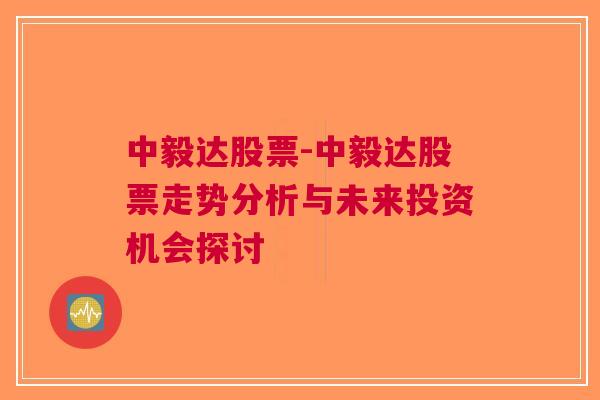 中毅达股票-中毅达股票走势分析与未来投资机会探讨